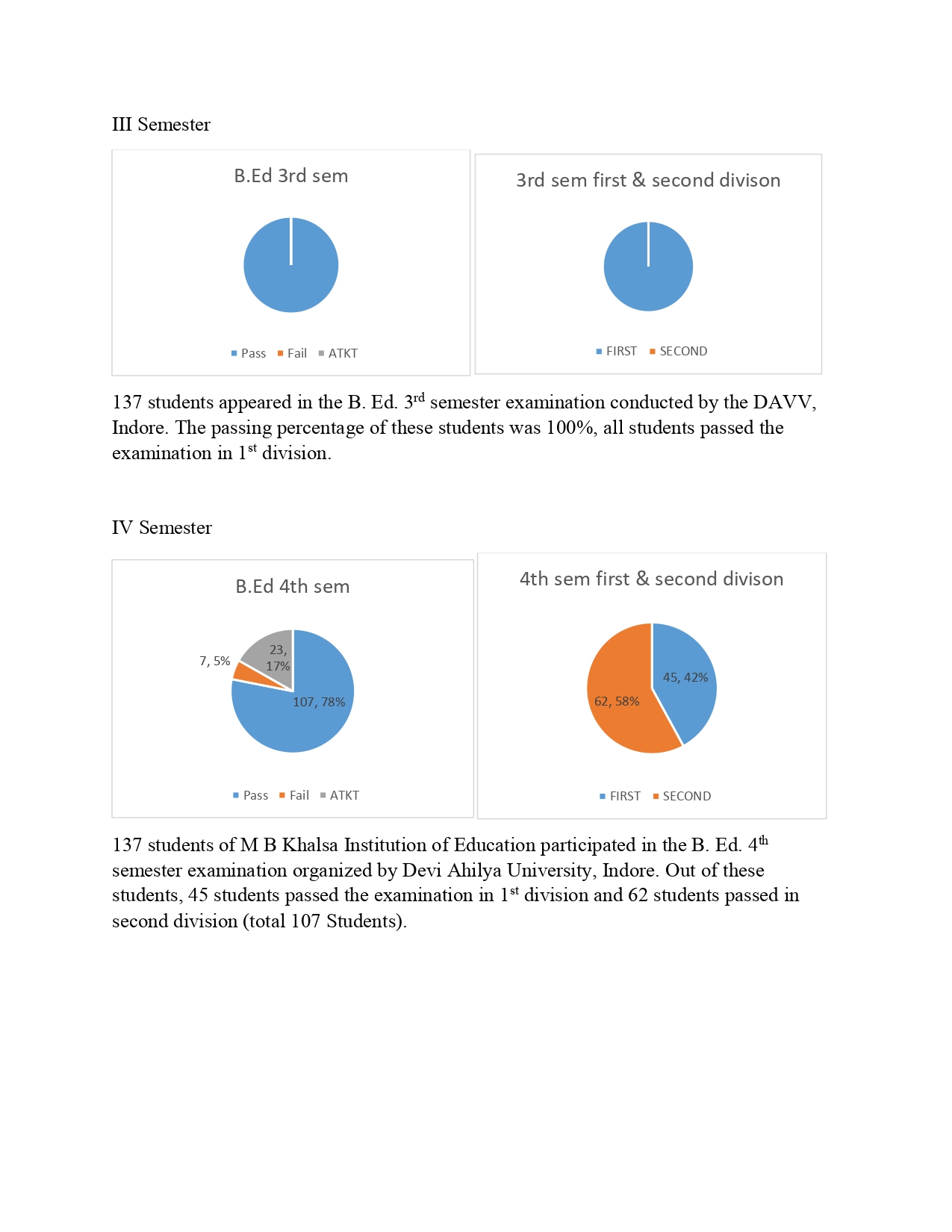 III Semester

B.Ed 3rd sem

Pass Fail ATKT

3rd sem first & second divison

FIRST SECOND

137 students appeared in the B. Ed. 3$^{rd}$ semester examination conducted by the DAVV, Indore. The passing percentage of these students was 100%, all students passed the examination in 1$^{st}$ division.

IV Semester

B.Ed 4th sem

7, 5%

23, 17%

107, 78%

Pass Fail ATKT

4th sem first & second divison

45, 42%

62, 58%

FIRST SECOND

137 students of M B Khalsa Institution of Education participated in the B. Ed. 4$^{th}$ semester examination organized by Devi Ahilya University, Indore. Out of these students, 45 students passed the examination in 1$^{st}$ division and 62 students passed in second division (total 107 Students).